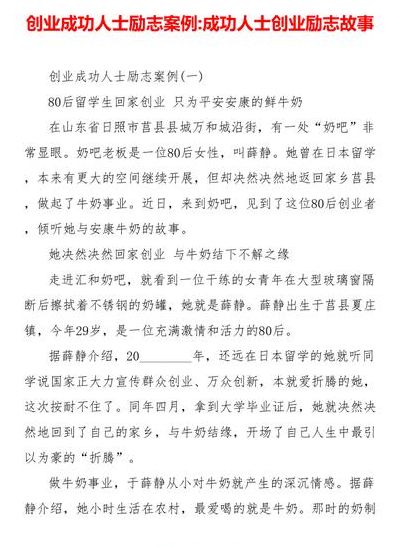 创业成功人士励志案例:成功人士创业励志故事

创业成功人士励志案例(一)

80后留学生回家创业 只为平安安康的鲜牛奶

在山东省日照市莒县县城万和城沿街，有一处“奶吧”非常显眼。奶吧老板是一位80后女性，叫薛静。她曾在日本留学，本来有更大的空间继续开展，但却决然决然地返回家乡莒县，做起了牛奶事业。近日，来到奶吧，见到了这位80后创业者，倾听她与安康牛奶的故事。

她决然决然回家创业 与牛奶结下不解之缘

走进汇和奶吧，就看到一位干练的女青年在大型玻璃窗隔断后擦拭着不锈钢的奶罐，她就是薛静。薛静出生于莒县夏庄镇，今年29岁，是一位充满激情和活力的80后。

据薛静介绍，20________年，还远在日本留学的她就听同学说国家正大力宣传群众创业、万众创新，本就爱折腾的她，这次按耐不住了。同年四月，拿到大学毕业证后，她就决然决然地回到了自己的家乡，与牛奶结缘，开场了自己人生中最引以为豪的“折腾”。

做牛奶事业，于薛静从小对牛奶就产生的深沉情感。据薛静介绍，她小时生活在农村，最爱喝的就是牛奶。那时的奶制